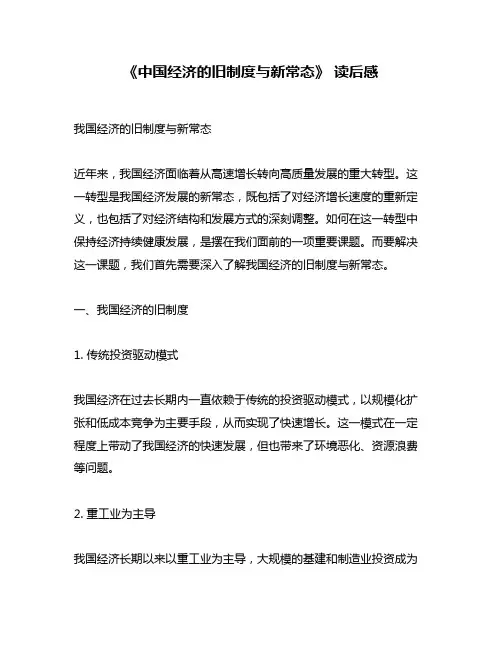 《中国经济的旧制度与新常态》 读后感

我国经济的旧制度与新常态

近年来，我国经济面临着从高速增长转向高质量发展的重大转型。这一转型是我国经济发展的新常态，既包括了对经济增长速度的重新定义，也包括了对经济结构和发展方式的深刻调整。如何在这一转型中保持经济持续健康发展，是摆在我们面前的一项重要课题。而要解决这一课题，我们首先需要深入了解我国经济的旧制度与新常态。

一、我国经济的旧制度

1. 传统投资驱动模式

我国经济在过去长期内一直依赖于传统的投资驱动模式，以规模化扩张和低成本竞争为主要手段，从而实现了快速增长。这一模式在一定程度上带动了我国经济的快速发展，但也带来了环境恶化、资源浪费等问题。

2. 重工业为主导

我国经济长期以来以重工业为主导，大规模的基建和制造业投资成为